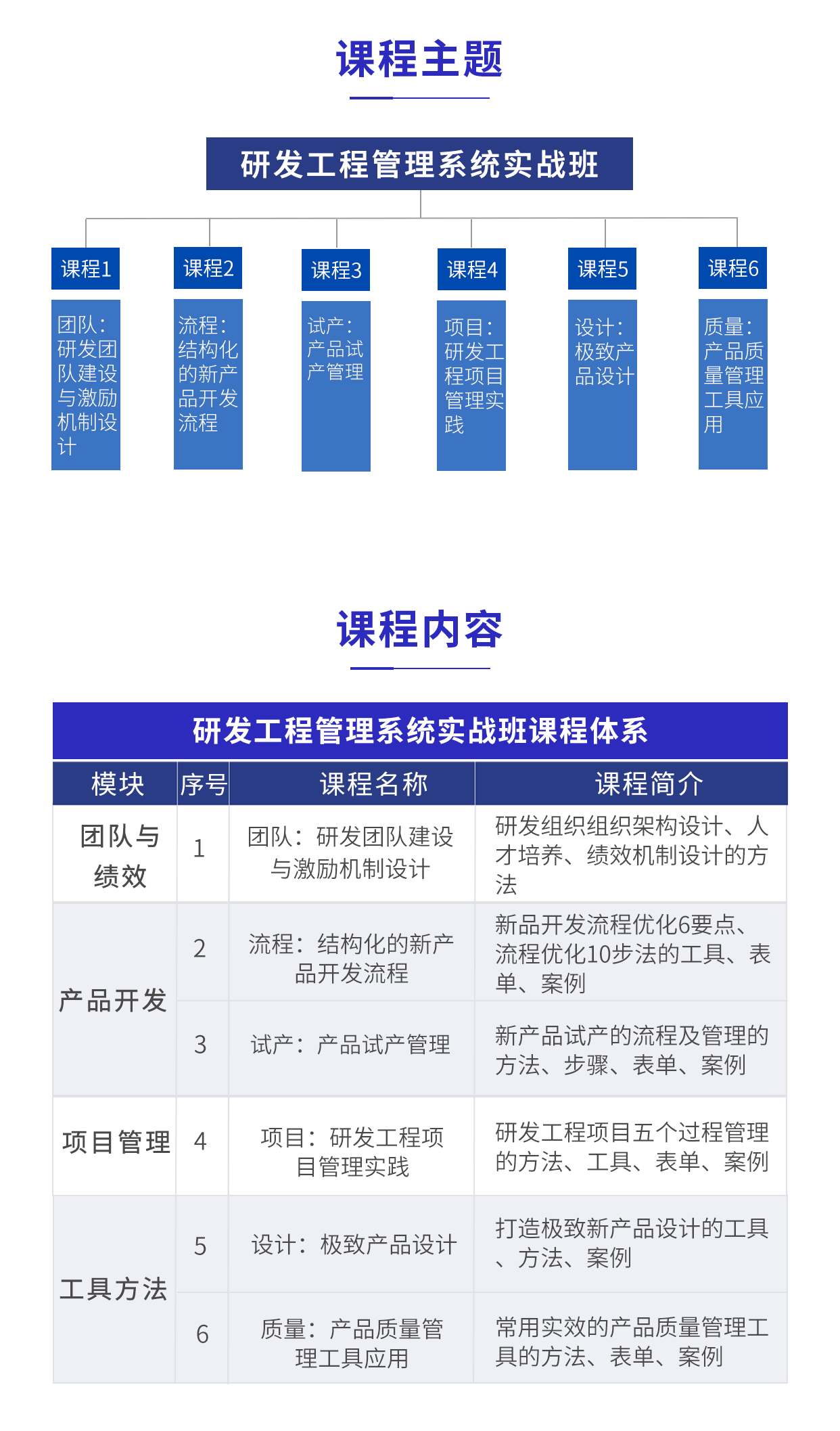 课程主题

研发工程管理系统实战班

课程1
团队：研发团队建设与激励机制设计

课程2
流程：结构化的新产品开发流程

课程3
试产：产品试产管理

课程4
项目：研发工程项目管理实践

课程5
设计：极致产品设计

课程6
质量：产品质量管理工具应用

课程内容

研发工程管理系统实战班课程体系

| 模块 | 序号 | 课程名称 | 课程简介 |
|---|---|---|---|
| 团队与绩效 | 1 | 团队：研发团队建设与激励机制设计 | 研发组织组织架构设计、人才培养、绩效机制设计的方法 |
| 产品开发 | 2 | 流程：结构化的新产品开发流程 | 新品开发流程优化6要点、流程优化10步法的工具、表单、案例 |
| 产品开发 | 3 | 试产：产品试产管理 | 新产品试产的流程及管理的方法、步骤、表单、案例 |
| 项目管理 | 4 | 项目：研发工程项目管理实践 | 研发工程项目五个过程管理的方法、工具、表单、案例 |
| 工具方法 | 5 | 设计：极致产品设计 | 打造极致新产品设计的工具、方法、案例 |
| 工具方法 | 6 | 质量：产品质量管理工具应用 | 常用实效的产品质量管理工具的方法、表单、案例 |